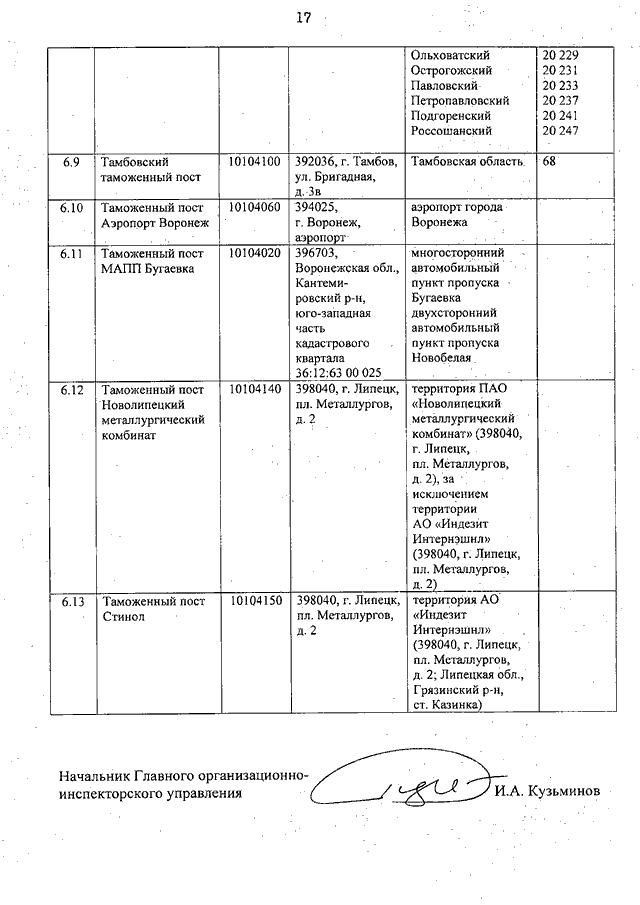 17

| | | | | | |
|---|---|---|---|---|---|
| | | | | Ольховатский Острогожский Павловский Петропавловский Подгоренский Россошанский | 20 229 20 231 20 233 20 237 20 241 20 247 |
| 6.9 | Тамбовский таможенный пост | 10104100 | 392036, г. Тамбов, ул. Бригадная, д. 3в | Тамбовская область | 68 |
| 6.10 | Таможенный пост Аэропорт Воронеж | 10104060 | 394025, г. Воронеж, аэропорт | аэропорт города Воронежа | |
| 6.11 | Таможенный пост МАПП Бугаевка | 10104020 | 396703, Воронежская обл., Кантемировский р-н, юго-западная часть кадастрового квартала 36:12:63 00 025 | многосторонний автомобильный пункт пропуска Бугаевка двухсторонний автомобильный пункт пропуска Новобелая | |
| 6.12 | Таможенный пост Новолипецкий металлургический комбинат | 10104140 | 398040, г. Липецк, пл. Металлургов, д. 2 | территория ПАО «Новолипецкий металлургический комбинат» (398040, г. Липецк, пл. Металлургов, д. 2), за исключением территории АО «Индезит Интернэшнл» (398040, г. Липецк, пл. Металлургов, д. 2) | |
| 6.13 | Таможенный пост Стинол | 10104150 | 398040, г. Липецк, пл. Металлургов, д. 2 | территория АО «Индезит Интернэшнл» (398040, г. Липецк, пл. Металлургов, д. 2; Липецкая обл., Грязинский р-н, ст. Казинка) | |

Начальник Главного организационно-инспекторского управления И.А. Кузьминов